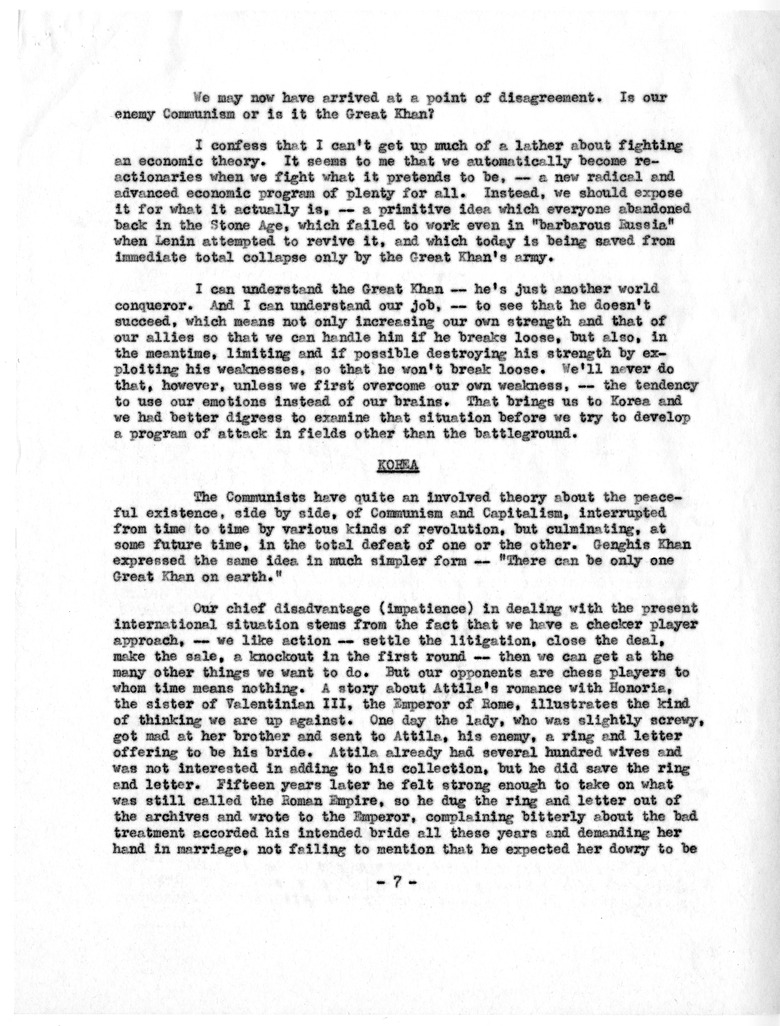 We may now have arrived at a point of disagreement. Is our enemy Communism or is it the Great Khan?

I confess that I can't get up much of a lather about fighting an economic theory. It seems to me that we automatically become reactionaries when we fight what it pretends to be, -- a new radical and advanced economic program of plenty for all. Instead, we should expose it for what it actually is, -- a primitive idea which everyone abandoned back in the Stone Age, which failed to work even in "barbarous Russia" when Lenin attempted to revive it, and which today is being saved from immediate total collapse only by the Great Khan's army.

I can understand the Great Khan -- he's just another world conqueror. And I can understand our job, -- to see that he doesn't succeed, which means not only increasing our own strength and that of our allies so that we can handle him if he breaks loose, but also, in the meantime, limiting and if possible destroying his strength by exploiting his weaknesses, so that he won't break loose. We'll never do that, however, unless we first overcome our own weakness, -- the tendency to use our emotions instead of our brains. That brings us to Korea and we had better digress to examine that situation before we try to develop a program of attack in fields other than the battleground.

KOREA

The Communists have quite an involved theory about the peaceful existence, side by side, of Communism and Capitalism, interrupted from time to time by various kinds of revolution, but culminating, at some future time, in the total defeat of one or the other. Genghis Khan expressed the same idea in much simpler form -- "There can be only one Great Khan on earth."

Our chief disadvantage (impatience) in dealing with the present international situation stems from the fact that we have a checker player approach, -- we like action -- settle the litigation, close the deal, make the sale, a knockout in the first round -- then we can get at the many other things we want to do. But our opponents are chess players to whom time means nothing. A story about Attila's romance with Honoria, the sister of Valentinian III, the Emperor of Rome, illustrates the kind of thinking we are up against. One day the lady, who was slightly screwy, got mad at her brother and sent to Attila, his enemy, a ring and letter offering to be his bride. Attila already had several hundred wives and was not interested in adding to his collection, but he did save the ring and letter. Fifteen years later he felt strong enough to take on what was still called the Roman Empire, so he dug the ring and letter out of the archives and wrote to the Emperor, complaining bitterly about the bad treatment accorded his intended bride all these years and demanding her hand in marriage, not failing to mention that he expected her dowry to be

- 7 -